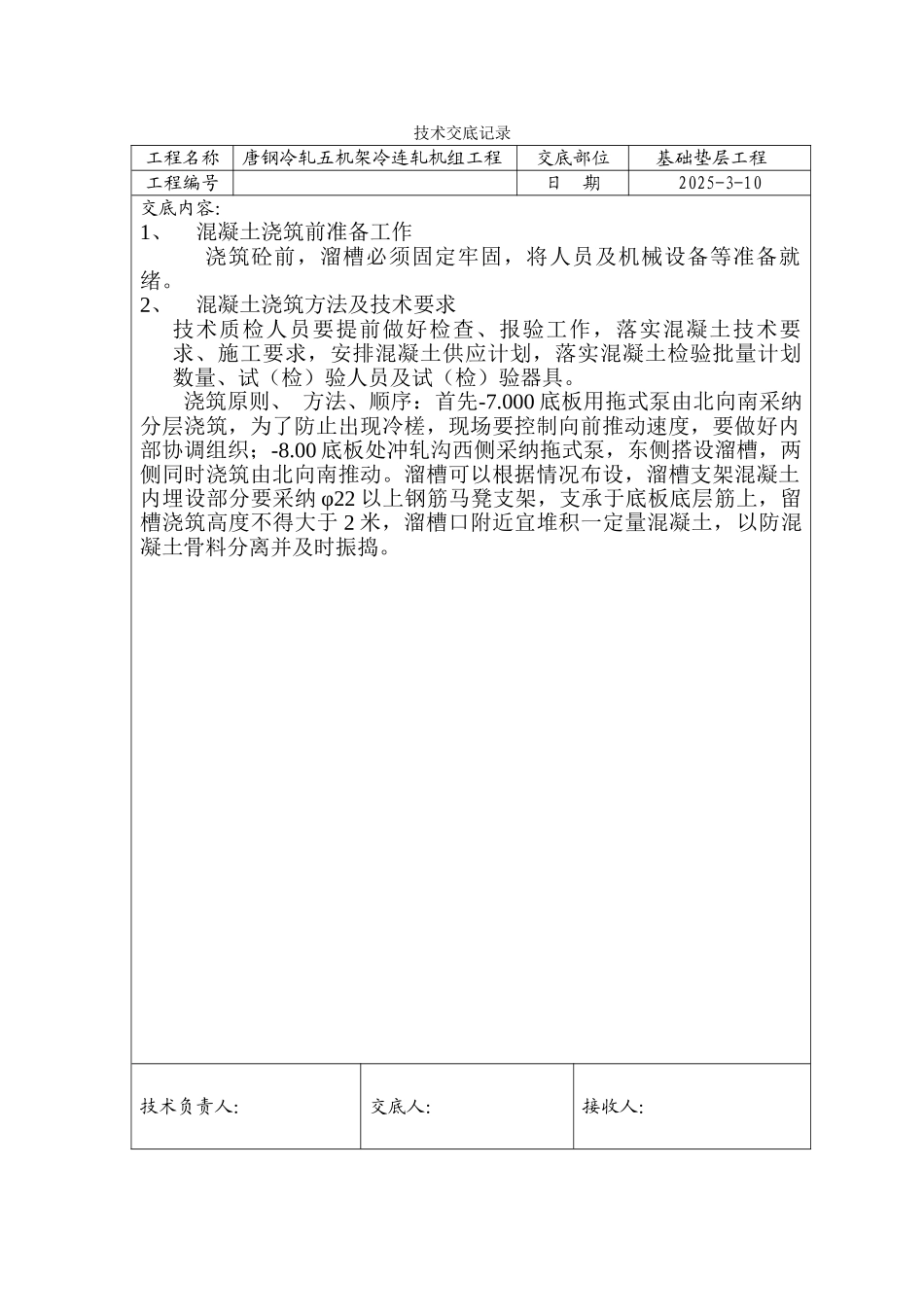 技术交底记录

| 工程名称 | 唐钢冷轧五机架冷连轧机组工程 | 交底部位 | 基础垫层工程 |
|---|---|---|---|
| 工程编号 |  | 日　期 | 2025-3-10 |

交底内容：

1、　混凝土浇筑前准备工作

浇筑砼前，溜槽必须固定牢固，将人员及机械设备等准备就绪。

2、　混凝土浇筑方法及技术要求

技术质检人员要提前做好检查、报验工作，落实混凝土技术要求、施工要求，安排混凝土供应计划，落实混凝土检验批量计划数量、试（检）验人员及试（检）验器具。

浇筑原则、 方法、顺序：首先-7.000 底板用拖式泵由北向南采纳分层浇筑，为了防止出现冷槎，现场要控制向前推动速度，要做好内部协调组织；-8.00 底板处冲轧沟西侧采纳拖式泵，东侧搭设溜槽，两侧同时浇筑由北向南推动。溜槽可以根据情况布设，溜槽支架混凝土内埋设部分要采纳 φ22 以上钢筋马凳支架，支承于底板底层筋上，留槽浇筑高度不得大于 2 米，溜槽口附近宜堆积一定量混凝土，以防混凝土骨料分离并及时振捣。

| 技术负责人: | 交底人: | 接收人: |
|---|---|---|